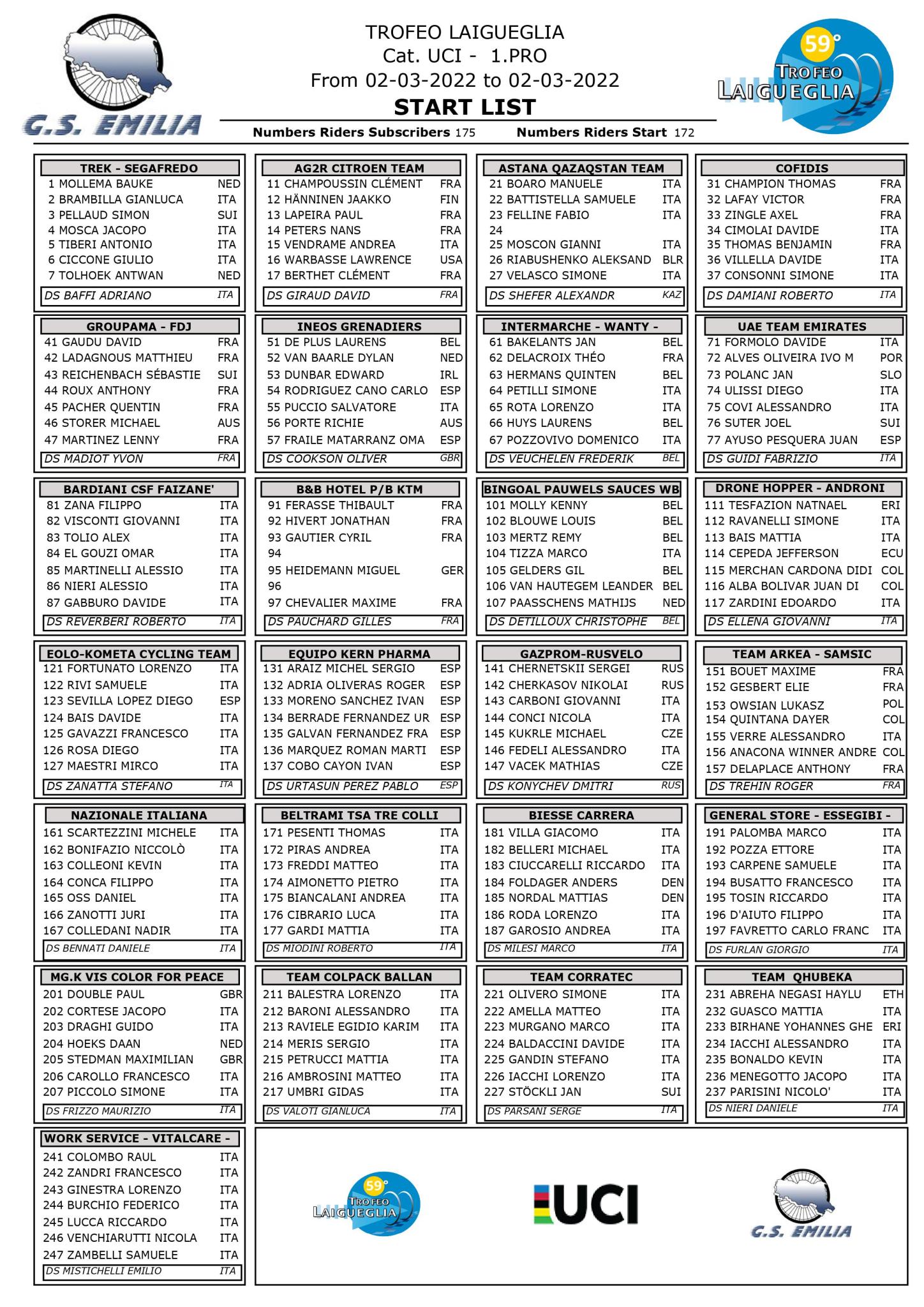 G.S. EMILIA

TROFEO LAIGUEGLIA
Cat. UCI - 1.PRO
From 02-03-2022 to 02-03-2022
START LIST

59° TROFEO LAIGUEGLIA

Numbers Riders Subscribers 175 Numbers Riders Start 172

TREK - SEGAFREDO
1 MOLLEMA BAUKE NED
2 BRAMBILLA GIANLUCA ITA
3 PELLAUD SIMON SUI
4 MOSCA JACOPO ITA
5 TIBERI ANTONIO ITA
6 CICCONE GIULIO ITA
7 TOLHOEK ANTWAN NED
DS BAFFI ADRIANO ITA

AG2R CITROEN TEAM
11 CHAMPOUSSIN CLÉMENT FRA
12 HÄNNINEN JAAKKO FIN
13 LAPEIRA PAUL FRA
14 PETERS NANS FRA
15 VENDRAME ANDREA ITA
16 WARBASSE LAWRENCE USA
17 BERTHET CLÉMENT FRA
DS GIRAUD DAVID FRA

ASTANA QAZAQSTAN TEAM
21 BOARO MANUELE ITA
22 BATTISTELLA SAMUELE ITA
23 FELLINE FABIO ITA
24
25 MOSCON GIANNI ITA
26 RIABUSHENKO ALEKSAND BLR
27 VELASCO SIMONE ITA
DS SHEFER ALEXANDR KAZ

COFIDIS
31 CHAMPION THOMAS FRA
32 LAFAY VICTOR FRA
33 ZINGLE AXEL FRA
34 CIMOLAI DAVIDE ITA
35 THOMAS BENJAMIN FRA
36 VILLELLA DAVIDE ITA
37 CONSONNI SIMONE ITA
DS DAMIANI ROBERTO ITA

GROUPAMA - FDJ
41 GAUDU DAVID FRA
42 LADAGNOUS MATTHIEU FRA
43 REICHENBACH SÉBASTIE SUI
44 ROUX ANTHONY FRA
45 PACHER QUENTIN FRA
46 STORER MICHAEL AUS
47 MARTINEZ LENNY FRA
DS MADIOT YVON FRA

INEOS GRENADIERS
51 DE PLUS LAURENS BEL
52 VAN BAARLE DYLAN NED
53 DUNBAR EDWARD IRL
54 RODRIGUEZ CANO CARLO ESP
55 PUCCIO SALVATORE ITA
56 PORTE RICHIE AUS
57 FRAILE MATARRANZ OMA ESP
DS COOKSON OLIVER GBR

INTERMARCHE - WANTY -
61 BAKELANTS JAN BEL
62 DELACROIX THÉO FRA
63 HERMANS QUINTEN BEL
64 PETILLI SIMONE ITA
65 ROTA LORENZO ITA
66 HUYS LAURENS BEL
67 POZZOVIVO DOMENICO ITA
DS VEUCHELEN FREDERIK BEL

UAE TEAM EMIRATES
71 FORMOLO DAVIDE ITA
72 ALVES OLIVEIRA IVO M POR
73 POLANC JAN SLO
74 ULISSI DIEGO ITA
75 COVI ALESSANDRO ITA
76 SUTER JOEL SUI
77 AYUSO PESQUERA JUAN ESP
DS GUIDI FABRIZIO ITA

BARDIANI CSF FAIZANE'
81 ZANA FILIPPO ITA
82 VISCONTI GIOVANNI ITA
83 TOLIO ALEX ITA
84 EL GOUZI OMAR ITA
85 MARTINELLI ALESSIO ITA
86 NIERI ALESSIO ITA
87 GABBURO DAVIDE ITA
DS REVERBERI ROBERTO ITA

B&B HOTEL P/B KTM
91 FERASSE THIBAULT FRA
92 HIVERT JONATHAN FRA
93 GAUTIER CYRIL FRA
94
95 HEIDEMANN MIGUEL GER
96
97 CHEVALIER MAXIME FRA
DS PAUCHARD GILLES FRA

BINGOAL PAUWELS SAUCES WB
101 MOLLY KENNY BEL
102 BLOUWE LOUIS BEL
103 MERTZ REMY BEL
104 TIZZA MARCO ITA
105 GELDERS GIL BEL
106 VAN HAUTEGEM LEANDER BEL
107 PAASSCHENS MATHIJS NED
DS DETILLOUX CHRISTOPHE BEL

DRONE HOPPER - ANDRONI
111 TESFAZION NATNAEL ERI
112 RAVANELLI SIMONE ITA
113 BAIS MATTIA ITA
114 CEPEDA JEFFERSON ECU
115 MERCHAN CARDONA DIDI COL
116 ALBA BOLIVAR JUAN DI COL
117 ZARDINI EDOARDO ITA
DS ELLENA GIOVANNI ITA

EOLO-KOMETA CYCLING TEAM
121 FORTUNATO LORENZO ITA
122 RIVI SAMUELE ITA
123 SEVILLA LOPEZ DIEGO ESP
124 BAIS DAVIDE ITA
125 GAVAZZI FRANCESCO ITA
126 ROSA DIEGO ITA
127 MAESTRI MIRCO ITA
DS ZANATTA STEFANO ITA

EQUIPO KERN PHARMA
131 ARAIZ MICHEL SERGIO ESP
132 ADRIA OLIVERAS ROGER ESP
133 MORENO SANCHEZ IVAN ESP
134 BERRADE FERNANDEZ UR ESP
135 GALVAN FERNANDEZ FRA ESP
136 MARQUEZ ROMAN MARTI ESP
137 COBO CAYON IVAN ESP
DS URTASUN PEREZ PABLO ESP

GAZPROM-RUSVELO
141 CHERNETSKII SERGEI RUS
142 CHERKASOV NIKOLAI RUS
143 CARBONI GIOVANNI ITA
144 CONCI NICOLA ITA
145 KUKRLE MICHAEL CZE
146 FEDELI ALESSANDRO ITA
147 VACEK MATHIAS CZE
DS KONYCHEV DMITRI RUS

TEAM ARKEA - SAMSIC
151 BOUET MAXIME FRA
152 GESBERT ELIE FRA
153 OWSIAN LUKASZ POL
154 QUINTANA DAYER COL
155 VERRE ALESSANDRO ITA
156 ANACONA WINNER ANDRE COL
157 DELAPLACE ANTHONY FRA
DS TREHIN ROGER FRA

NAZIONALE ITALIANA
161 SCARTEZZINI MICHELE ITA
162 BONIFAZIO NICCOLÒ ITA
163 COLLEONI KEVIN ITA
164 CONCA FILIPPO ITA
165 OSS DANIEL ITA
166 ZANOTTI JURI ITA
167 COLLEDANI NADIR ITA
DS BENNATI DANIELE ITA

BELTRAMI TSA TRE COLLI
171 PESENTI THOMAS ITA
172 PIRAS ANDREA ITA
173 FREDDI MATTEO ITA
174 AIMONETTO PIETRO ITA
175 BIANCALANI ANDREA ITA
176 CIBRARIO LUCA ITA
177 GARDI MATTIA ITA
DS MIODINI ROBERTO ITA

BIESSE CARRERA
181 VILLA GIACOMO ITA
182 BELLERI MICHAEL ITA
183 CIUCCARELLI RICCARDO ITA
184 FOLDAGER ANDERS DEN
185 NORDAL MATTIAS DEN
186 RODA LORENZO ITA
187 GAROSIO ANDREA ITA
DS MILESI MARCO ITA

GENERAL STORE - ESSEGIBI -
191 PALOMBA MARCO ITA
192 POZZA ETTORE ITA
193 CARPENE SAMUELE ITA
194 BUSATTO FRANCESCO ITA
195 TOSIN RICCARDO ITA
196 D'AIUTO FILIPPO ITA
197 FAVRETTO CARLO FRANC ITA
DS FURLAN GIORGIO ITA

MG.K VIS COLOR FOR PEACE
201 DOUBLE PAUL GBR
202 CORTESE JACOPO ITA
203 DRAGHI GUIDO ITA
204 HOEKS DAAN NED
205 STEDMAN MAXIMILIAN GBR
206 CAROLLO FRANCESCO ITA
207 PICCOLO SIMONE ITA
DS FRIZZO MAURIZIO ITA

TEAM COLPACK BALLAN
211 BALESTRA LORENZO ITA
212 BARONI ALESSANDRO ITA
213 RAVIELE EGIDIO KARIM ITA
214 MERIS SERGIO ITA
215 PETRUCCI MATTIA ITA
216 AMBROSINI MATTEO ITA
217 UMBRI GIDAS ITA
DS VALOTI GIANLUCA ITA

TEAM CORRATEC
221 OLIVERO SIMONE ITA
222 AMELLA MATTEO ITA
223 MURGANO MARCO ITA
224 BALDACCINI DAVIDE ITA
225 GANDIN STEFANO ITA
226 IACCHI LORENZO ITA
227 STÖCKLI JAN SUI
DS PARSANI SERGE ITA

TEAM QHUBEKA
231 ABREHA NEGASI HAYLU ETH
232 GUASCO MATTIA ITA
233 BIRHANE YOHANNES GHE ERI
234 IACCHI ALESSANDRO ITA
235 BONALDO KEVIN ITA
236 MENEGOTTO JACOPO ITA
237 PARISINI NICOLO' ITA
DS NIERI DANIELE ITA

WORK SERVICE - VITALCARE -
241 COLOMBO RAUL ITA
242 ZANDRI FRANCESCO ITA
243 GINESTRA LORENZO ITA
244 BURCHIO FEDERICO ITA
245 LUCCA RICCARDO ITA
246 VENCHIARUTTI NICOLA ITA
247 ZAMBELLI SAMUELE ITA
DS MISTICHELLI EMILIO ITA

59° TROFEO LAIGUEGLIA
UCI
G.S. EMILIA